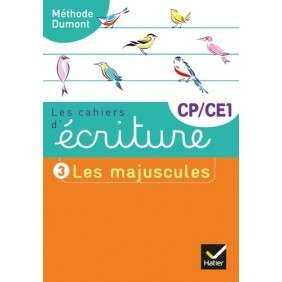 Méthode Dumont

CP/CE1

Les cahiers d'écriture

3 Les majuscules

Hatier